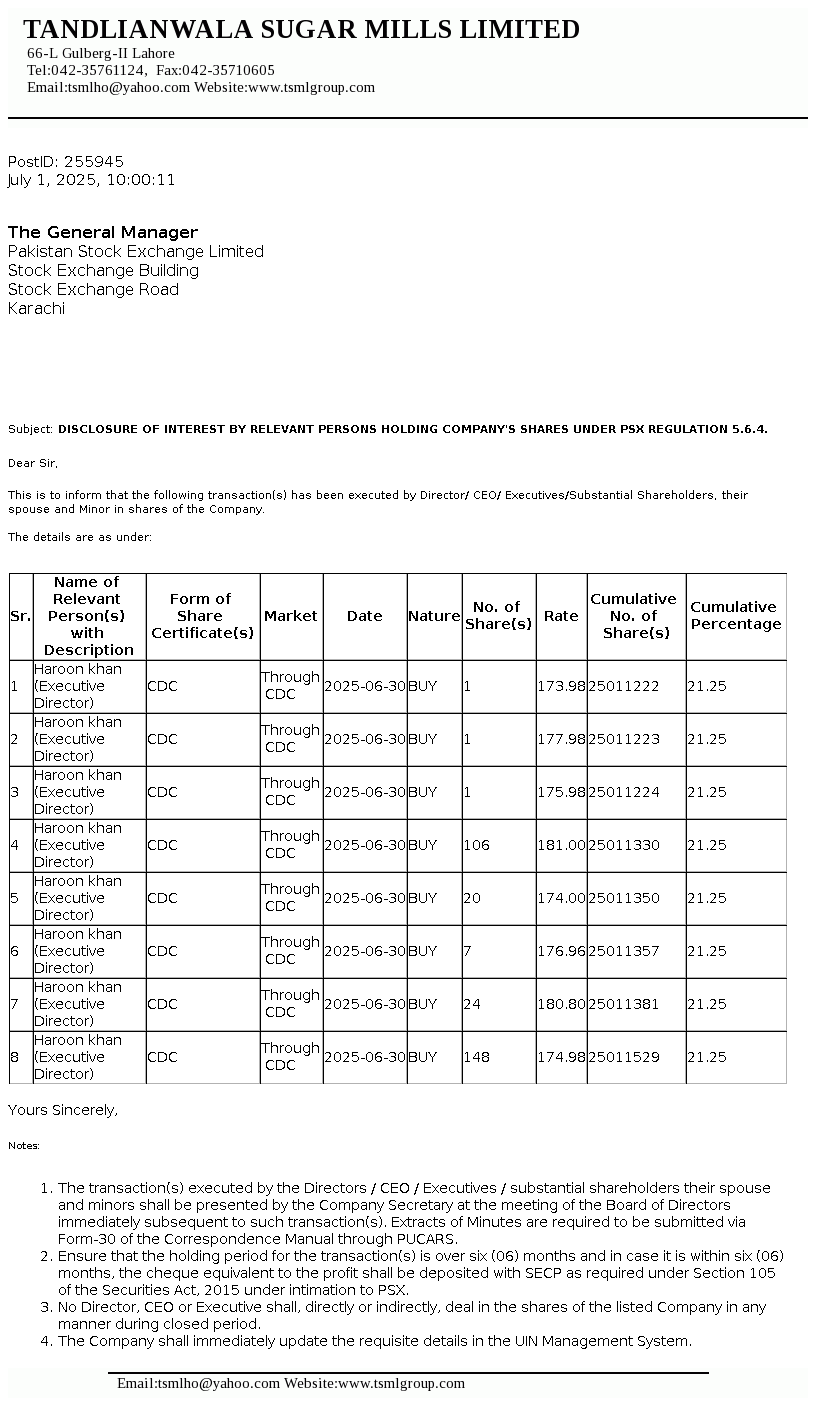 TANDLIANWALA SUGAR MILLS LIMITED
66-L Gulberg-II Lahore
Tel:042-35761124, Fax:042-35710605
Email:tsmlho@yahoo.com Website:www.tsmlgroup.com

PostID: 255945
July 1, 2025, 10:00:11

The General Manager
Pakistan Stock Exchange Limited
Stock Exchange Building
Stock Exchange Road
Karachi

Subject: DISCLOSURE OF INTEREST BY RELEVANT PERSONS HOLDING COMPANY'S SHARES UNDER PSX REGULATION 5.6.4.

Dear Sir,

This is to inform that the following transaction(s) has been executed by Director/ CEO/ Executives/Substantial Shareholders, their spouse and Minor in shares of the Company.

The details are as under:

| Sr. | Name of Relevant Person(s) with Description | Form of Share Certificate(s) | Market | Date | Nature | No. of Share(s) | Rate | Cumulative No. of Share(s) | Cumulative Percentage |
|---|---|---|---|---|---|---|---|---|---|
| 1 | Haroon khan (Executive Director) | CDC | Through CDC | 2025-06-30 | BUY | 1 | 173.98 | 25011222 | 21.25 |
| 2 | Haroon khan (Executive Director) | CDC | Through CDC | 2025-06-30 | BUY | 1 | 177.98 | 25011223 | 21.25 |
| 3 | Haroon khan (Executive Director) | CDC | Through CDC | 2025-06-30 | BUY | 1 | 175.98 | 25011224 | 21.25 |
| 4 | Haroon khan (Executive Director) | CDC | Through CDC | 2025-06-30 | BUY | 106 | 181.00 | 25011330 | 21.25 |
| 5 | Haroon khan (Executive Director) | CDC | Through CDC | 2025-06-30 | BUY | 20 | 174.00 | 25011350 | 21.25 |
| 6 | Haroon khan (Executive Director) | CDC | Through CDC | 2025-06-30 | BUY | 7 | 176.96 | 25011357 | 21.25 |
| 7 | Haroon khan (Executive Director) | CDC | Through CDC | 2025-06-30 | BUY | 24 | 180.80 | 25011381 | 21.25 |
| 8 | Haroon khan (Executive Director) | CDC | Through CDC | 2025-06-30 | BUY | 148 | 174.98 | 25011529 | 21.25 |

Yours Sincerely,

Notes:

1. The transaction(s) executed by the Directors / CEO / Executives / substantial shareholders their spouse and minors shall be presented by the Company Secretary at the meeting of the Board of Directors immediately subsequent to such transaction(s). Extracts of Minutes are required to be submitted via Form-30 of the Correspondence Manual through PUCARS.
2. Ensure that the holding period for the transaction(s) is over six (06) months and in case it is within six (06) months, the cheque equivalent to the profit shall be deposited with SECP as required under Section 105 of the Securities Act, 2015 under intimation to PSX.
3. No Director, CEO or Executive shall, directly or indirectly, deal in the shares of the listed Company in any manner during closed period.
4. The Company shall immediately update the requisite details in the UIN Management System.

Email:tsmlho@yahoo.com Website:www.tsmlgroup.com